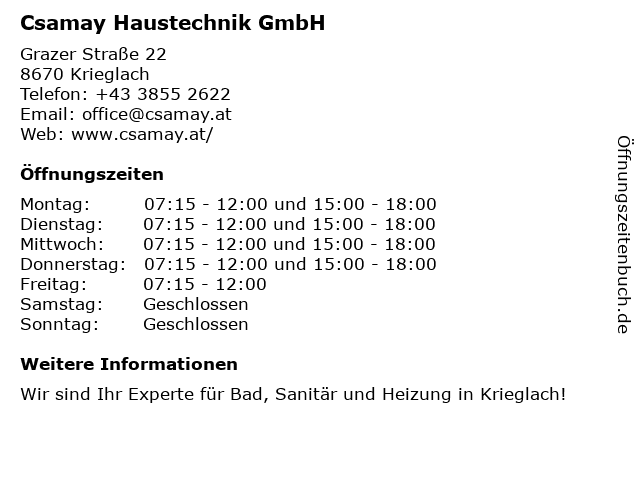 Csamay Haustechnik GmbH

Grazer Straße 22
8670 Krieglach
Telefon: +43 3855 2622
Email: office@csamay.at
Web: www.csamay.at/

Öffnungszeiten

| | |
|---|---|
| Montag: | 07:15 - 12:00 und 15:00 - 18:00 |
| Dienstag: | 07:15 - 12:00 und 15:00 - 18:00 |
| Mittwoch: | 07:15 - 12:00 und 15:00 - 18:00 |
| Donnerstag: | 07:15 - 12:00 und 15:00 - 18:00 |
| Freitag: | 07:15 - 12:00 |
| Samstag: | Geschlossen |
| Sonntag: | Geschlossen |

Weitere Informationen

Wir sind Ihr Experte für Bad, Sanitär und Heizung in Krieglach!

Öffnungszeitenbuch.de